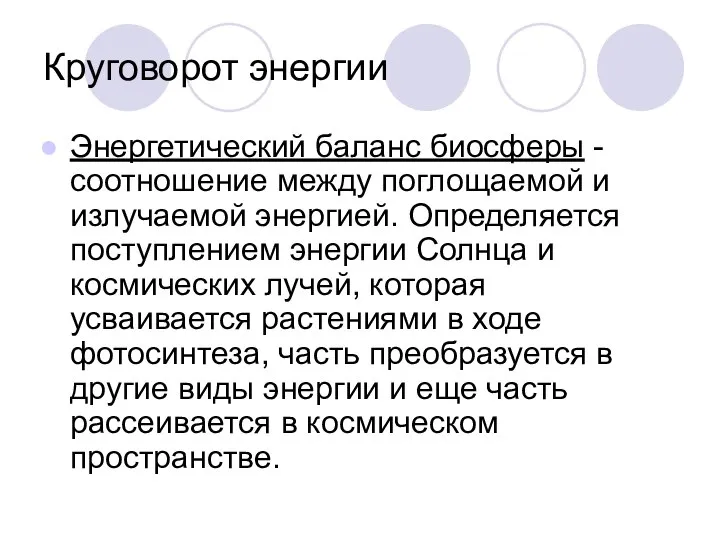 Круговорот энергии

Энергетический баланс биосферы - соотношение между поглощаемой и излучаемой энергией. Определяется поступлением энергии Солнца и космических лучей, которая усваивается растениями в ходе фотосинтеза, часть преобразуется в другие виды энергии и еще часть рассеивается в космическом пространстве.